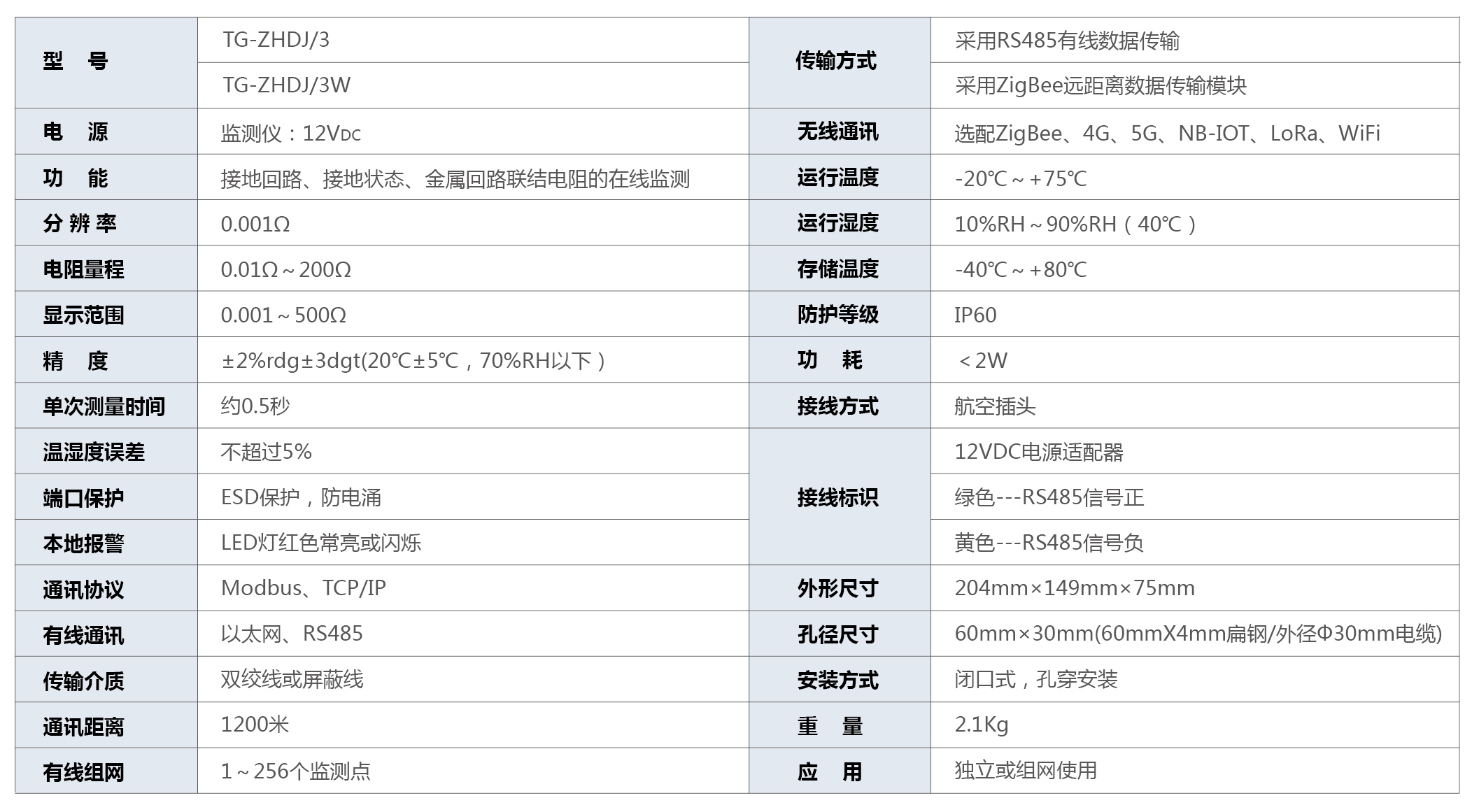 | 型 号 | TG-ZHDJ/3 | 传输方式 | 采用RS485有线数据传输 |
|---|---|---|---|
|  | TG-ZHDJ/3W |  | 采用ZigBee远距离数据传输模块 |
| 电 源 | 监测仪：12VDC | 无线通讯 | 选配ZigBee、4G、5G、NB-IOT、LoRa、WiFi |
| 功 能 | 接地回路、接地状态、金属回路联结电阻的在线监测 | 运行温度 | -20℃～+75℃ |
| 分辨率 | 0.001Ω | 运行湿度 | 10%RH～90%RH（40℃） |
| 电阻量程 | 0.01Ω～200Ω | 存储温度 | -40℃～+80℃ |
| 显示范围 | 0.001～500Ω | 防护等级 | IP60 |
| 精 度 | ±2%rdg±3dgt(20℃±5℃，70%RH以下） | 功 耗 | ＜2W |
| 单次测量时间 | 约0.5秒 | 接线方式 | 航空插头 |
| 温湿度误差 | 不超过5% | 接线标识 | 12VDC电源适配器 |
| 端口保护 | ESD保护，防电涌 |  | 绿色---RS485信号正 |
| 本地报警 | LED灯红色常亮或闪烁 |  | 黄色---RS485信号负 |
| 通讯协议 | Modbus、TCP/IP | 外形尺寸 | 204mm×149mm×75mm |
| 有线通讯 | 以太网、RS485 | 孔径尺寸 | 60mm×30mm(60mmX4mm扁钢/外径Φ30mm电缆) |
| 传输介质 | 双绞线或屏蔽线 | 安装方式 | 闭口式，孔穿安装 |
| 通讯距离 | 1200米 | 重 量 | 2.1Kg |
| 有线组网 | 1～256个监测点 | 应 用 | 独立或组网使用 |